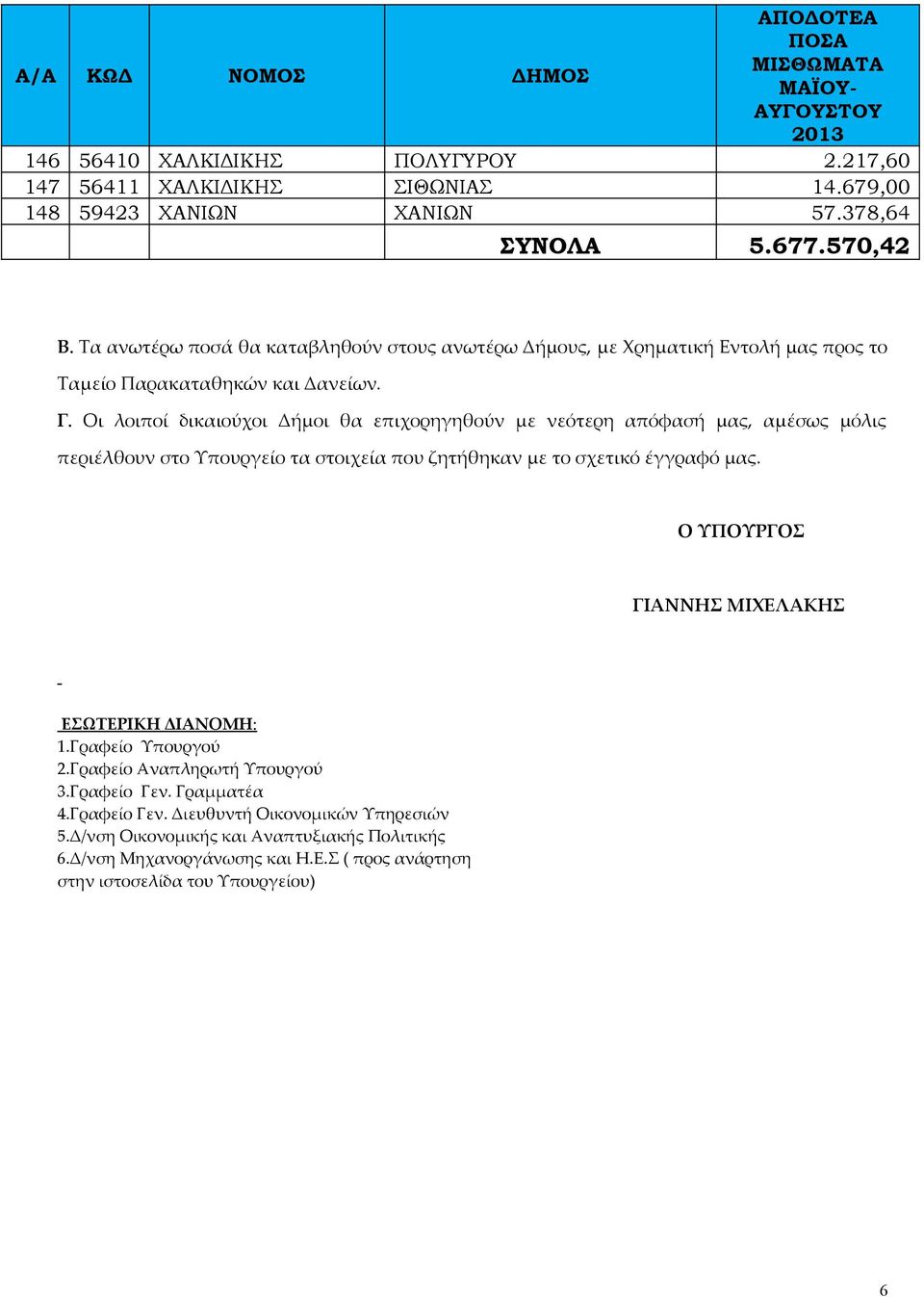 | Α/Α | ΚΩΔ | ΝΟΜΟΣ | ΔΗΜΟΣ | ΑΠΟΔΟΤΕΑ ΠΟΣΑ ΜΙΣΘΩΜΑΤΑ ΜΑΪΟΥ-ΑΥΓΟΥΣΤΟΥ 2013 |
|---|---|---|---|---|
| 146 | 56410 | ΧΑΛΚΙΔΙΚΗΣ | ΠΟΛΥΓΥΡΟΥ | 2.217,60 |
| 147 | 56411 | ΧΑΛΚΙΔΙΚΗΣ | ΣΙΘΩΝΙΑΣ | 14.679,00 |
| 148 | 59423 | ΧΑΝΙΩΝ | ΧΑΝΙΩΝ | 57.378,64 |
| | | | ΣΥΝΟΛΑ | 5.677.570,42 |

Β. Τα ανωτέρω ποσά θα καταβληθούν στους ανωτέρω Δήμους, με Χρηματική Εντολή μας προς το Ταμείο Παρακαταθηκών και Δανείων.

Γ. Οι λοιποί δικαιούχοι Δήμοι θα επιχορηγηθούν με νεότερη απόφασή μας, αμέσως μόλις περιέλθουν στο Υπουργείο τα στοιχεία που ζητήθηκαν με το σχετικό έγγραφό μας.

Ο ΥΠΟΥΡΓΟΣ

ΓΙΑΝΝΗΣ ΜΙΧΕΛΑΚΗΣ

-

ΕΣΩΤΕΡΙΚΗ ΔΙΑΝΟΜΗ:
1.Γραφείο Υπουργού
2.Γραφείο Αναπληρωτή Υπουργού
3.Γραφείο Γεν. Γραμματέα
4.Γραφείο Γεν. Διευθυντή Οικονομικών Υπηρεσιών
5.Δ/νση Οικονομικής και Αναπτυξιακής Πολιτικής
6.Δ/νση Μηχανοργάνωσης και Η.Ε.Σ ( προς ανάρτηση στην ιστοσελίδα του Υπουργείου)

6